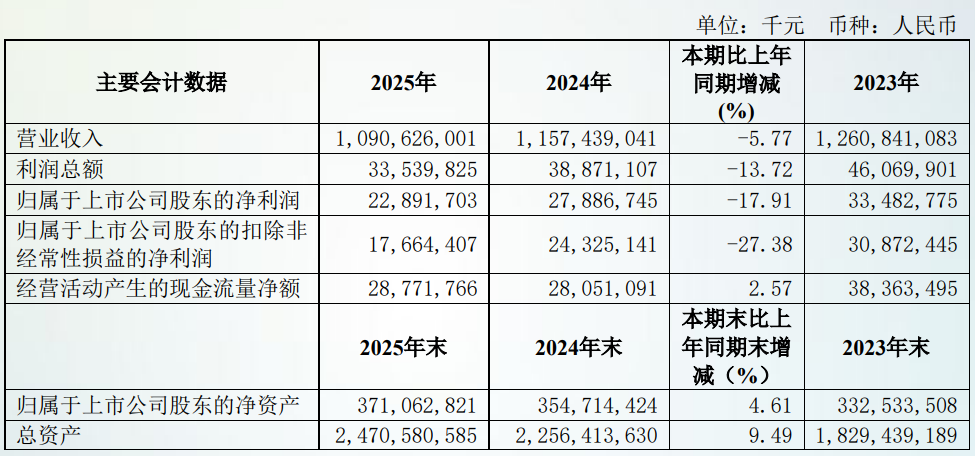 单位：千元　币种：人民币

| 主要会计数据 | 2025年 | 2024年 | 本期比上年同期增减(%) | 2023年 |
|---|---|---|---|---|
| 营业收入 | 1,090,626,001 | 1,157,439,041 | -5.77 | 1,260,841,083 |
| 利润总额 | 33,539,825 | 38,871,107 | -13.72 | 46,069,901 |
| 归属于上市公司股东的净利润 | 22,891,703 | 27,886,745 | -17.91 | 33,482,775 |
| 归属于上市公司股东的扣除非经常性损益的净利润 | 17,664,407 | 24,325,141 | -27.38 | 30,872,445 |
| 经营活动产生的现金流量净额 | 28,771,766 | 28,051,091 | 2.57 | 38,363,495 |
|  | 2025年末 | 2024年末 | 本期末比上年同期末增减（%） | 2023年末 |
| 归属于上市公司股东的净资产 | 371,062,821 | 354,714,424 | 4.61 | 332,533,508 |
| 总资产 | 2,470,580,585 | 2,256,413,630 | 9.49 | 1,829,439,189 |